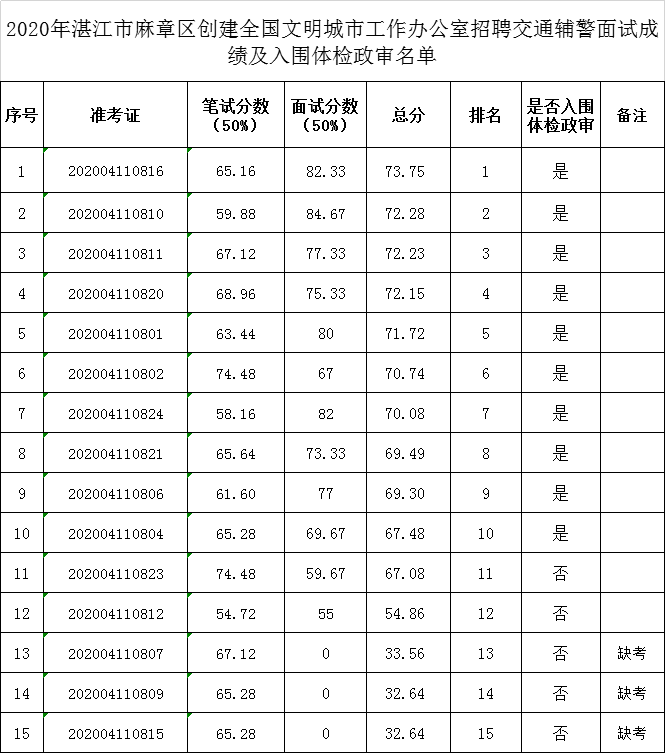 2020年湛江市麻章区创建全国文明城市工作办公室招聘交通辅警面试成绩及入围体检政审名单

| 序号 | 准考证 | 笔试分数（50%） | 面试分数（50%） | 总分 | 排名 | 是否入围体检政审 | 备注 |
|---|---|---|---|---|---|---|---|
| 1 | 202004110816 | 65.16 | 82.33 | 73.75 | 1 | 是 | |
| 2 | 202004110810 | 59.88 | 84.67 | 72.28 | 2 | 是 | |
| 3 | 202004110811 | 67.12 | 77.33 | 72.23 | 3 | 是 | |
| 4 | 202004110820 | 68.96 | 75.33 | 72.15 | 4 | 是 | |
| 5 | 202004110801 | 63.44 | 80 | 71.72 | 5 | 是 | |
| 6 | 202004110802 | 74.48 | 67 | 70.74 | 6 | 是 | |
| 7 | 202004110824 | 58.16 | 82 | 70.08 | 7 | 是 | |
| 8 | 202004110821 | 65.64 | 73.33 | 69.49 | 8 | 是 | |
| 9 | 202004110806 | 61.60 | 77 | 69.30 | 9 | 是 | |
| 10 | 202004110804 | 65.28 | 69.67 | 67.48 | 10 | 是 | |
| 11 | 202004110823 | 74.48 | 59.67 | 67.08 | 11 | 否 | |
| 12 | 202004110812 | 54.72 | 55 | 54.86 | 12 | 否 | |
| 13 | 202004110807 | 67.12 | 0 | 33.56 | 13 | 否 | 缺考 |
| 14 | 202004110809 | 65.28 | 0 | 32.64 | 14 | 否 | 缺考 |
| 15 | 202004110815 | 65.28 | 0 | 32.64 | 15 | 否 | 缺考 |